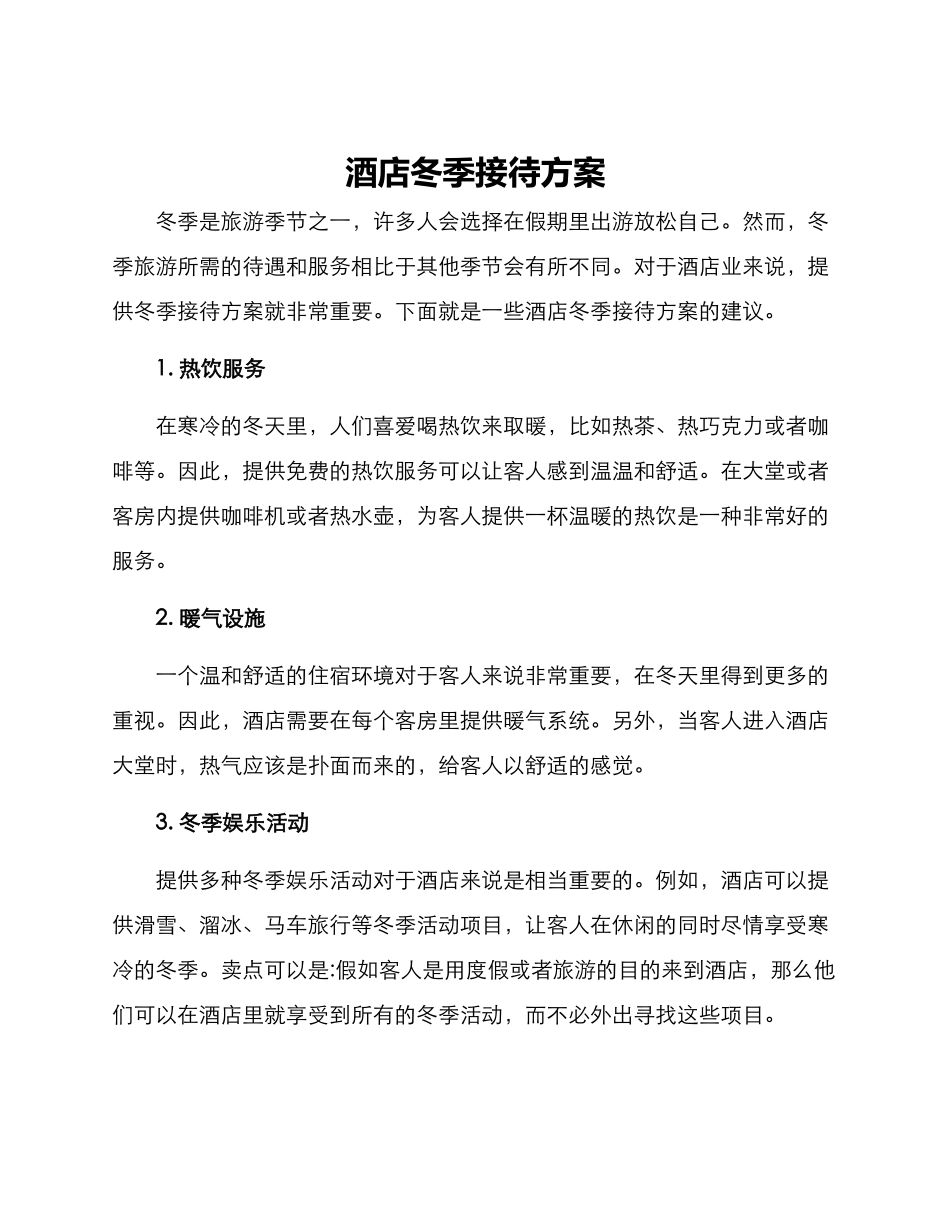 酒店冬季接待方案

冬季是旅游季节之一，许多人会选择在假期里出游放松自己。然而，冬季旅游所需的待遇和服务相比于其他季节会有所不同。对于酒店业来说，提供冬季接待方案就非常重要。下面就是一些酒店冬季接待方案的建议。

1. 热饮服务

在寒冷的冬天里，人们喜爱喝热饮来取暖，比如热茶、热巧克力或者咖啡等。因此，提供免费的热饮服务可以让客人感到温温和舒适。在大堂或者客房内提供咖啡机或者热水壶，为客人提供一杯温暖的热饮是一种非常好的服务。

2. 暖气设施

一个温和舒适的住宿环境对于客人来说非常重要，在冬天里得到更多的重视。因此，酒店需要在每个客房里提供暖气系统。另外，当客人进入酒店大堂时，热气应该是扑面而来的，给客人以舒适的感觉。

3. 冬季娱乐活动

提供多种冬季娱乐活动对于酒店来说是相当重要的。例如，酒店可以提供滑雪、溜冰、马车旅行等冬季活动项目，让客人在休闲的同时尽情享受寒冷的冬季。卖点可以是:假如客人是用度假或者旅游的目的来到酒店，那么他们可以在酒店里就享受到所有的冬季活动，而不必外出寻找这些项目。